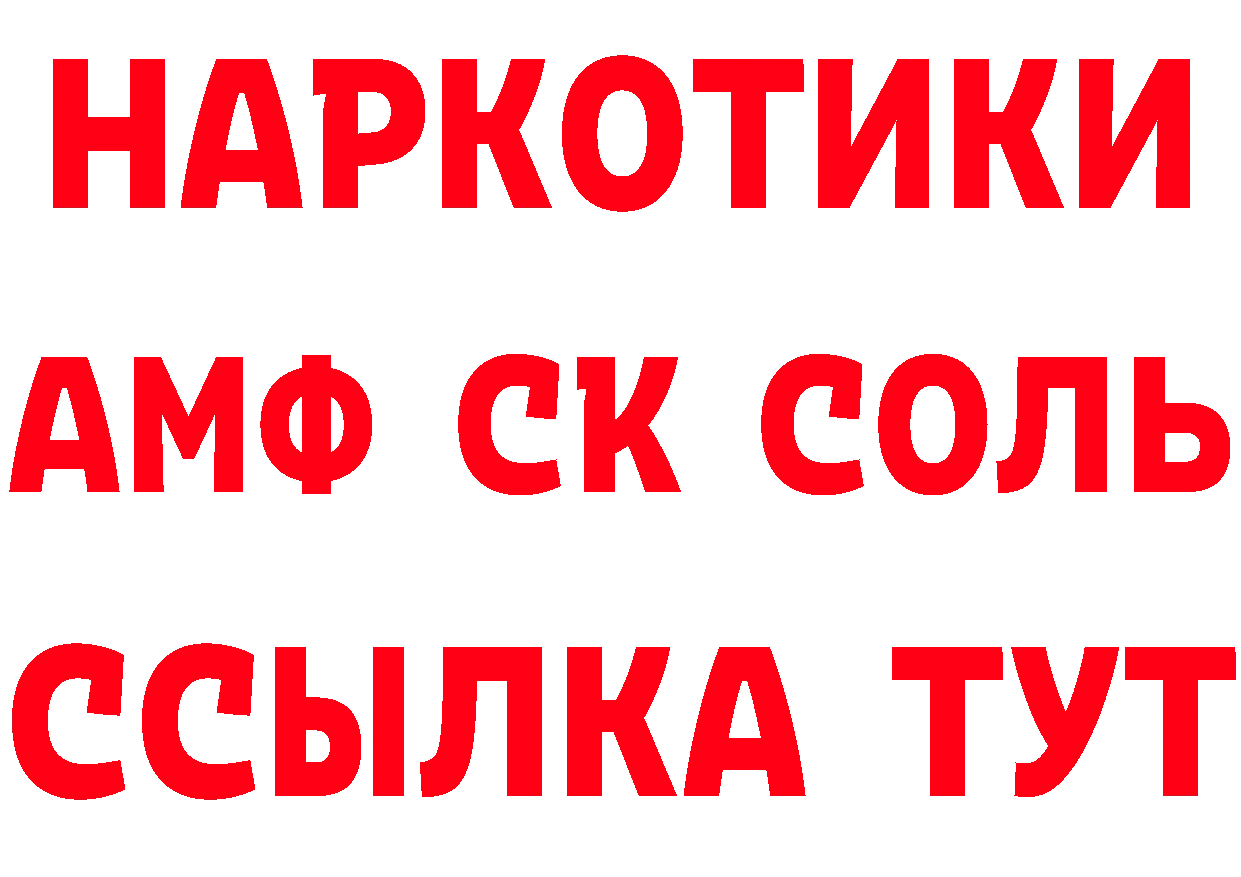 НАРКОТИКИ
АМФ СК СОЛЬ
ССЫЛКА ТУТ